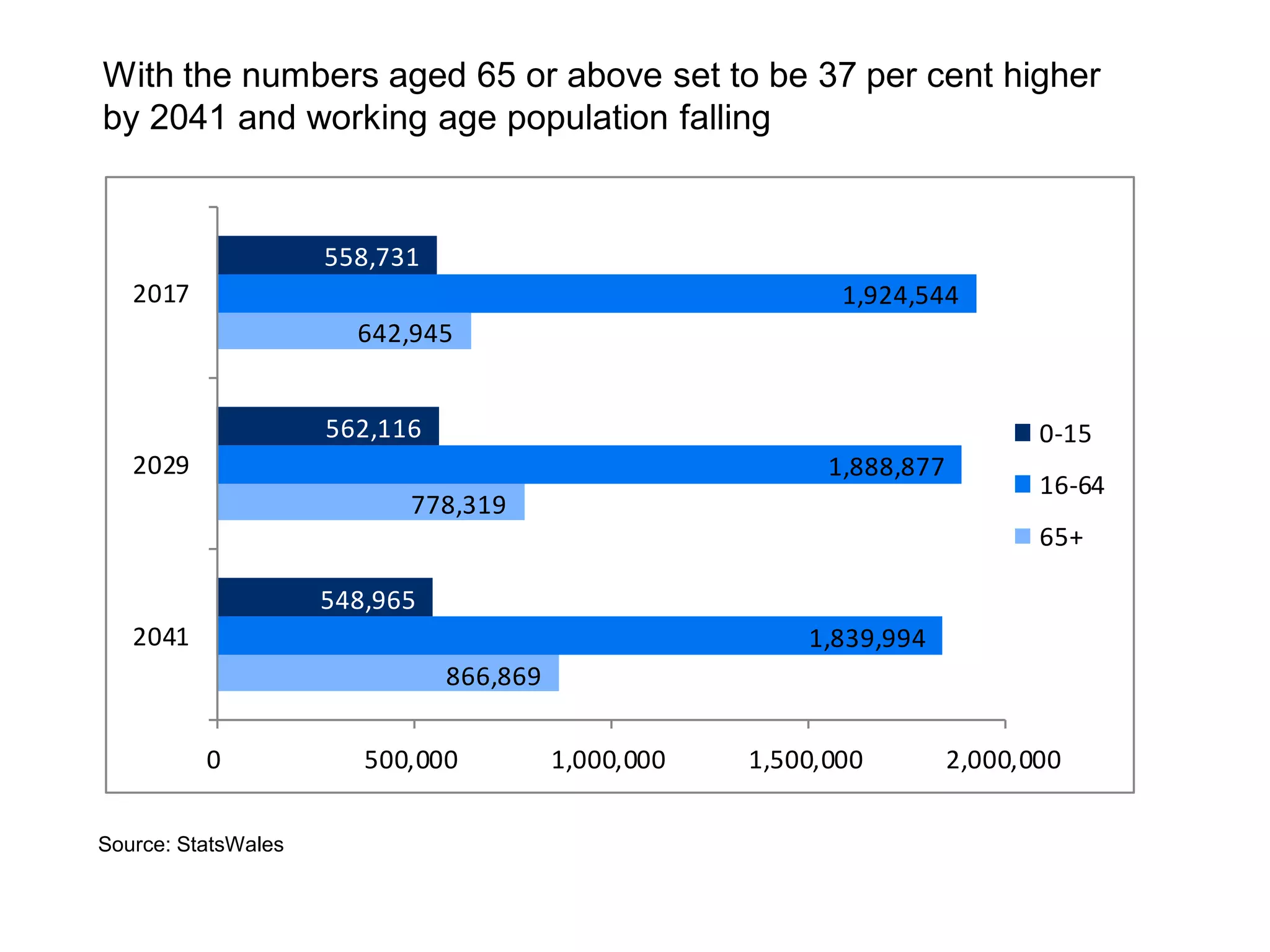 With the numbers aged 65 or above set to be 37 per cent higher by 2041 and working age population falling

2017
558,731
1,924,544
642,945

2029
562,116
1,888,877
778,319

2041
548,965
1,839,994
866,869

0-15
16-64
65+

0
500,000
1,000,000
1,500,000
2,000,000

Source: StatsWales